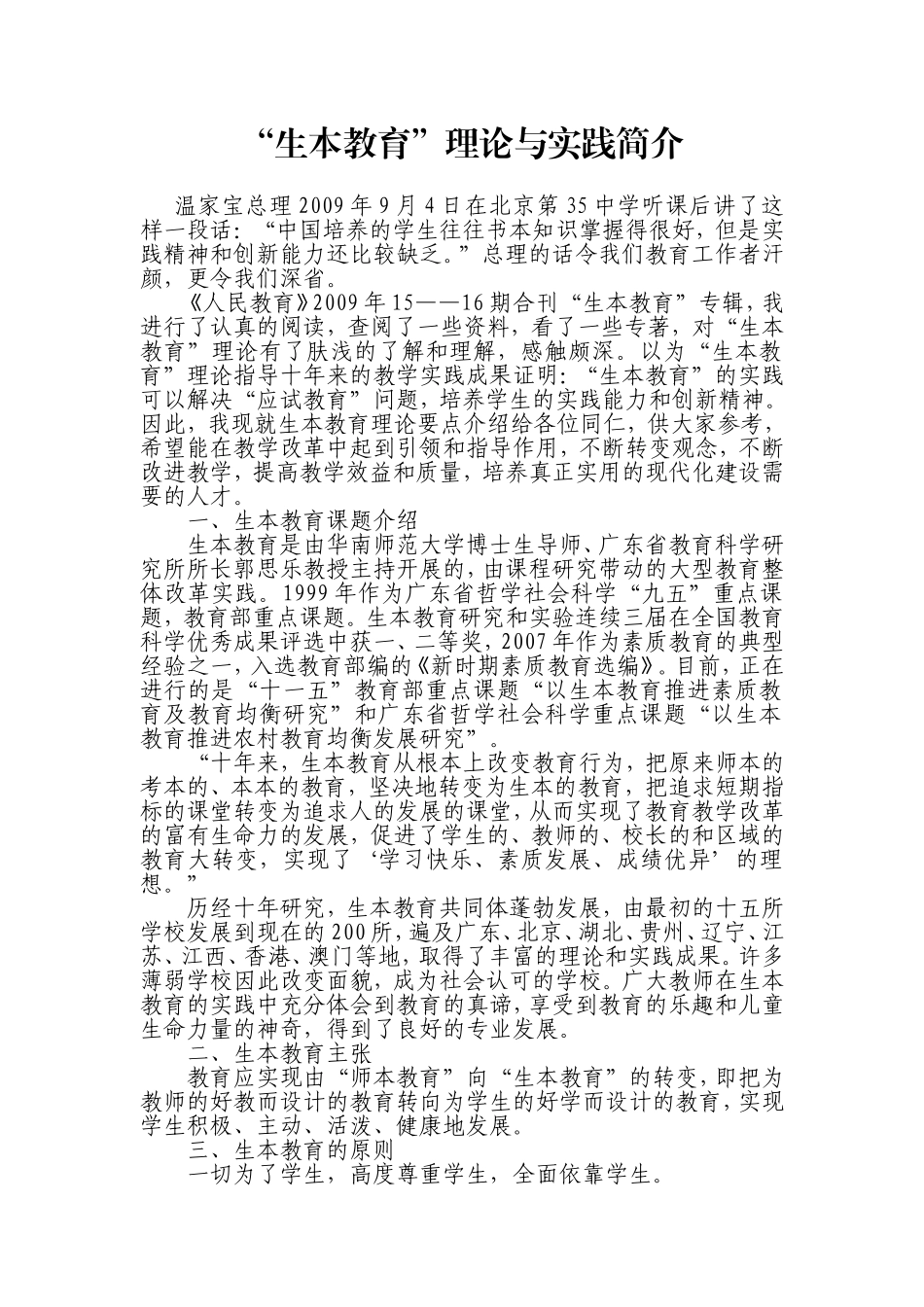 “生本教育”理论与实践简介

温家宝总理 2009 年 9 月 4 日在北京第 35 中学听课后讲了这样一段话：“中国培养的学生往往书本知识掌握得很好，但是实践精神和创新能力还比较缺乏。”总理的话令我们教育工作者汗颜，更令我们深省。

《人民教育》2009 年 15——16 期合刊“生本教育”专辑，我进行了认真的阅读，查阅了一些资料，看了一些专著，对“生本教育”理论有了肤浅的了解和理解，感触颇深。以为“生本教育”理论指导十年来的教学实践成果证明：“生本教育”的实践可以解决“应试教育”问题，培养学生的实践能力和创新精神。因此，我现就生本教育理论要点介绍给各位同仁，供大家参考，希望能在教学改革中起到引领和指导作用，不断转变观念，不断改进教学，提高教学效益和质量，培养真正实用的现代化建设需要的人才。

一、生本教育课题介绍

生本教育是由华南师范大学博士生导师、广东省教育科学研究所所长郭思乐教授主持开展的，由课程研究带动的大型教育整体改革实践。1999 年作为广东省哲学社会科学“九五”重点课题，教育部重点课题。生本教育研究和实验连续三届在全国教育科学优秀成果评选中获一、二等奖，2007 年作为素质教育的典型经验之一，入选教育部编的《新时期素质教育选编》。目前，正在进行的是“十一五”教育部重点课题“以生本教育推进素质教育及教育均衡研究”和广东省哲学社会科学重点课题“以生本教育推进农村教育均衡发展研究”。

“十年来，生本教育从根本上改变教育行为，把原来师本的考本的、本本的教育，坚决地转变为生本的教育，把追求短期指标的课堂转变为追求人的发展的课堂，从而实现了教育教学改革的富有生命力的发展，促进了学生的、教师的、校长的和区域的教育大转变，实现了‘学习快乐、素质发展、成绩优异’的理想。”

历经十年研究，生本教育共同体蓬勃发展，由最初的十五所学校发展到现在的 200 所，遍及广东、北京、湖北、贵州、辽宁、江苏、江西、香港、澳门等地，取得了丰富的理论和实践成果。许多薄弱学校因此改变面貌，成为社会认可的学校。广大教师在生本教育的实践中充分体会到教育的真谛，享受到教育的乐趣和儿童生命力量的神奇，得到了良好的专业发展。

二、生本教育主张

教育应实现由“师本教育”向“生本教育”的转变，即把为教师的好教而设计的教育转向为学生的好学而设计的教育，实现学生积极、主动、活泼、健康地发展。

三、生本教育的原则

一切为了学生，高度尊重学生，全面依靠学生。